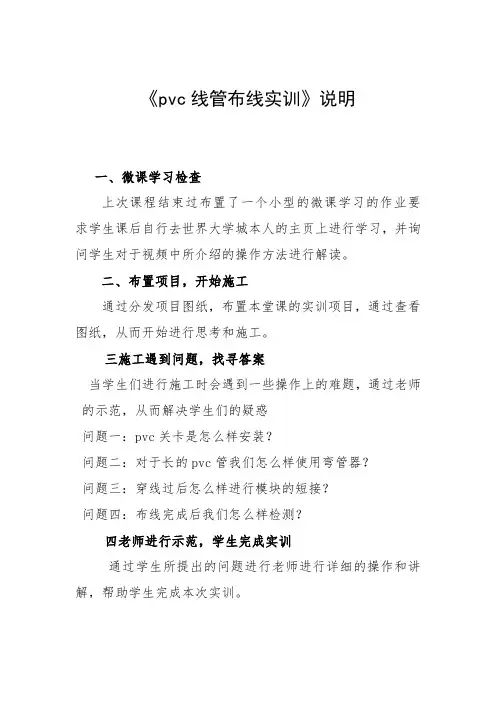 《pvc 线管布线实训》说明

一、微课学习检查

上次课程结束过布置了一个小型的微课学习的作业要求学生课后自行去世界大学城本人的主页上进行学习，并询问学生对于视频中所介绍的操作方法进行解读。

二、布置项目，开始施工

通过分发项目图纸，布置本堂课的实训项目，通过查看图纸，从而开始进行思考和施工。

三施工遇到问题，找寻答案

当学生们进行施工时会遇到一些操作上的难题，通过老师的示范，从而解决学生们的疑惑

问题一：pvc 关卡是怎么样安装？

问题二：对于长的 pvc 管我们怎么样使用弯管器？

问题三：穿线过后怎么样进行模块的短接？

问题四：布线完成后我们怎么样检测？

四老师进行示范，学生完成实训

通过学生所提出的问题进行老师进行详细的操作和讲解，帮助学生完成本次实训。